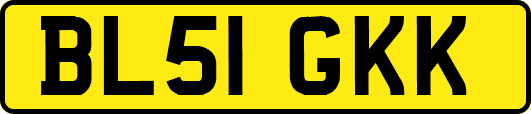 BL51 GKK